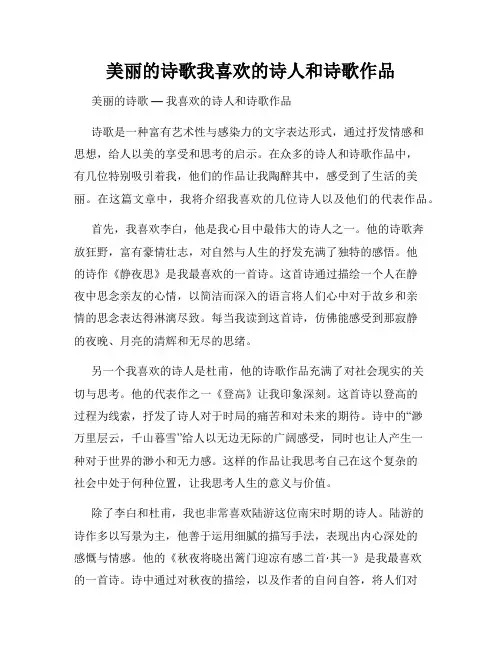 美丽的诗歌我喜欢的诗人和诗歌作品

美丽的诗歌 — 我喜欢的诗人和诗歌作品

诗歌是一种富有艺术性与感染力的文字表达形式，通过抒发情感和思想，给人以美的享受和思考的启示。在众多的诗人和诗歌作品中，有几位特别吸引着我，他们的作品让我陶醉其中，感受到了生活的美丽。在这篇文章中，我将介绍我喜欢的几位诗人以及他们的代表作品。

首先，我喜欢李白，他是我心目中最伟大的诗人之一。他的诗歌奔放狂野，富有豪情壮志，对自然与人生的抒发充满了独特的感悟。他的诗作《静夜思》是我最喜欢的一首诗。这首诗通过描绘一个人在静夜中思念亲友的心情，以简洁而深入的语言将人们心中对于故乡和亲情的思念表达得淋漓尽致。每当我读到这首诗，仿佛能感受到那寂静的夜晚、月亮的清辉和无尽的思绪。

另一个我喜欢的诗人是杜甫，他的诗歌作品充满了对社会现实的关切与思考。他的代表作之一《登高》让我印象深刻。这首诗以登高的过程为线索，抒发了诗人对于时局的痛苦和对未来的期待。诗中的“渺万里层云，千山暮雪”给人以无边无际的广阔感受，同时也让人产生一种对于世界的渺小和无力感。这样的作品让我思考自己在这个复杂的社会中处于何种位置，让我思考人生的意义与价值。

除了李白和杜甫，我也非常喜欢陆游这位南宋时期的诗人。陆游的诗作多以写景为主，他善于运用细腻的描写手法，表现出内心深处的感慨与情感。他的《秋夜将晓出篱门迎凉有感二首·其一》是我最喜欢的一首诗。诗中通过对秋夜的描绘，以及作者的自问自答，将人们对